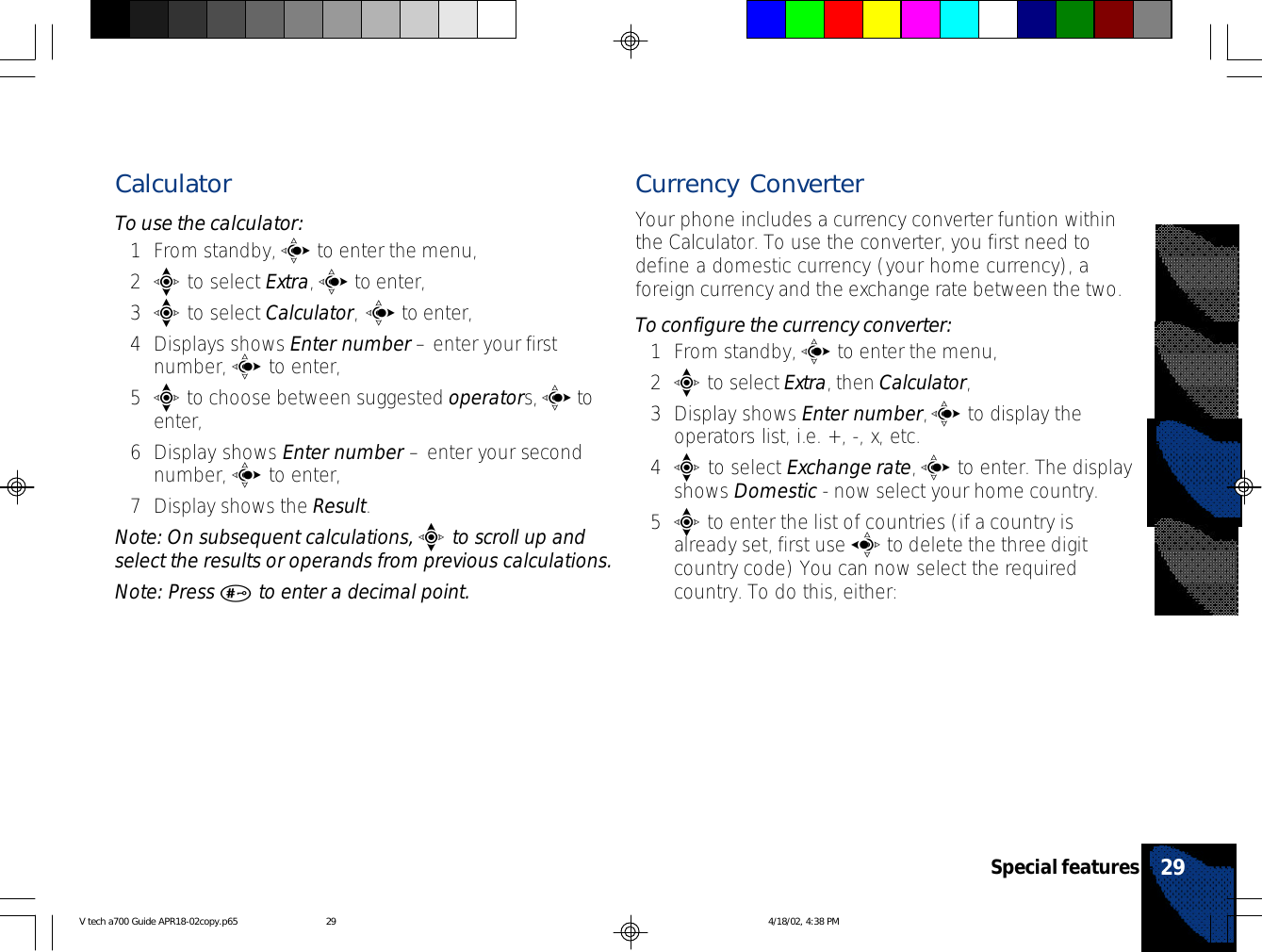 Calculator

To use the calculator:

1 From standby, to enter the menu,

2 to select Extra, to enter,

3 to select Calculator, to enter,

4 Displays shows Enter number – enter your first number, to enter,

5 to choose between suggested operators, to enter,

6 Display shows Enter number – enter your second number, to enter,

7 Display shows the Result.

Note: On subsequent calculations, to scroll up and select the results or operands from previous calculations.

Note: Press to enter a decimal point.

Currency Converter

Your phone includes a currency converter funtion within the Calculator. To use the converter, you first need to define a domestic currency (your home currency), a foreign currency and the exchange rate between the two.

To configure the currency converter:

1 From standby, to enter the menu,

2 to select Extra, then Calculator,

3 Display shows Enter number, to display the operators list, i.e. +, -, x, etc.

4 to select Exchange rate, to enter. The display shows Domestic - now select your home country.

5 to enter the list of countries (if a country is already set, first use to delete the three digit country code) You can now select the required country. To do this, either:

Special features 29

V tech a700 Guide APR18-02copy.p65 29 4/18/02, 4:38 PM